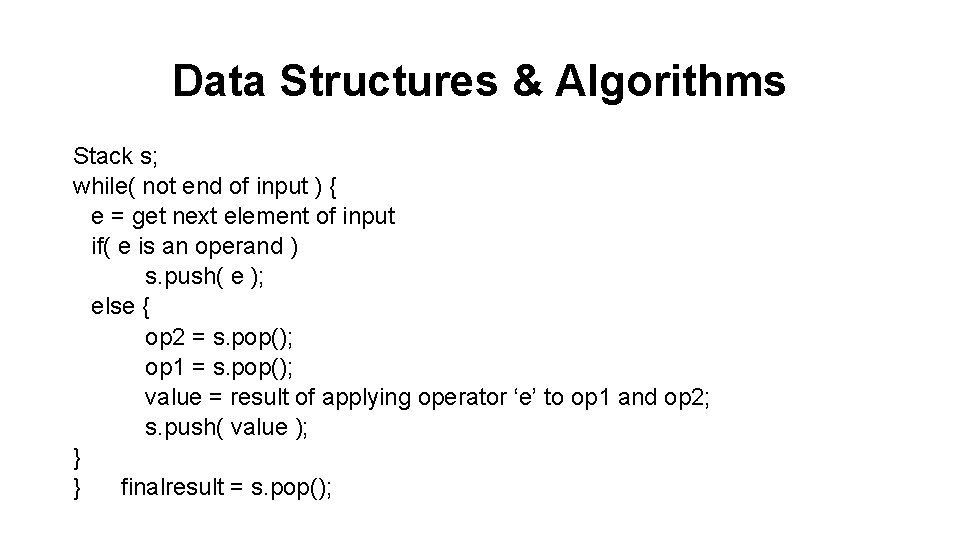 Data Structures & Algorithms

Stack s;
while( not end of input ) {
  e = get next element of input
  if( e is an operand )
      s.push( e );
  else {
      op2 = s.pop();
      op1 = s.pop();
      value = result of applying operator ‘e’ to op1 and op2;
      s.push( value );
}
}    finalresult = s.pop();